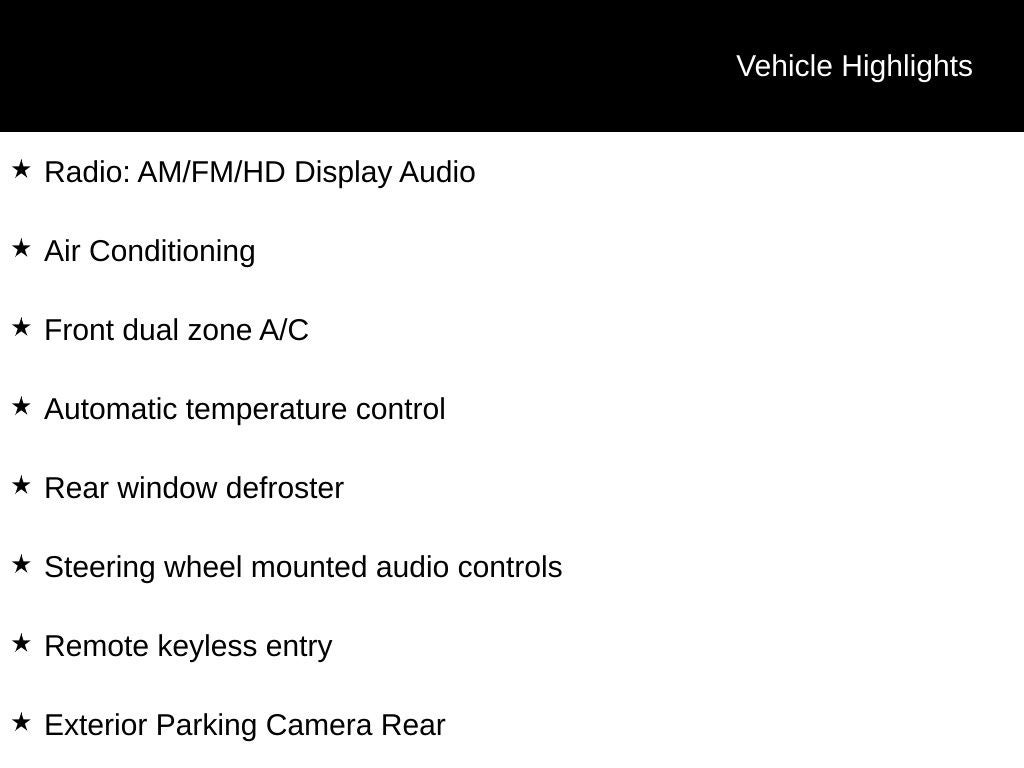 Vehicle Highlights

★ Radio: AM/FM/HD Display Audio

★ Air Conditioning

★ Front dual zone A/C

★ Automatic temperature control

★ Rear window defroster

★ Steering wheel mounted audio controls

★ Remote keyless entry

★ Exterior Parking Camera Rear